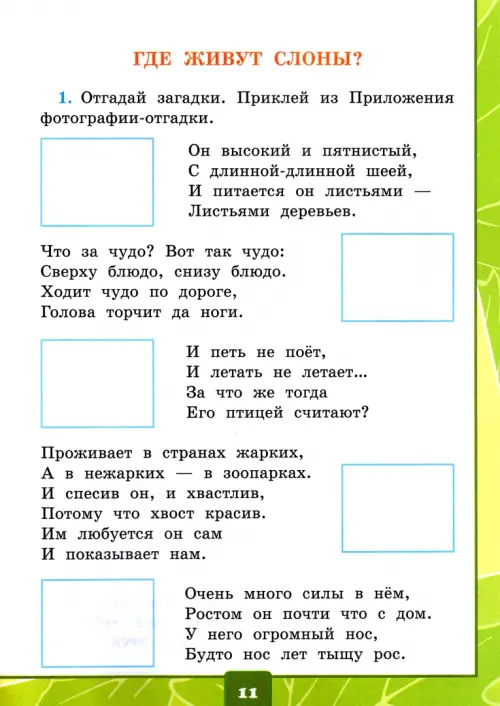 ГДЕ ЖИВУТ СЛОНЫ?

1. Отгадай загадки. Приклей из Приложения фотографии-отгадки.

Он высокий и пятнистый,
С длинной-длинной шеей,
И питается он листьями —
Листьями деревьев.

Что за чудо? Вот так чудо:
Сверху блюдо, снизу блюдо.
Ходит чудо по дороге,
Голова торчит да ноги.

И петь не поёт,
И летать не летает...
За что же тогда
Его птицей считают?

Проживает в странах жарких,
А в нежарких — в зоопарках.
И спесив он, и хвастлив,
Потому что хвост красив.
Им любуется он сам
И показывает нам.

Очень много силы в нём,
Ростом он почти что с дом.
У него огромный нос,
Будто нос лет тыщу рос.

11